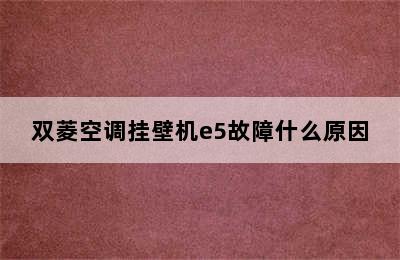 双菱空调挂壁机e5故障什么原因